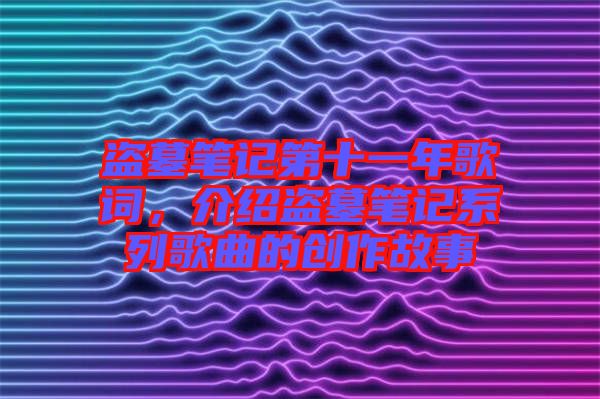 盗墓笔记第十一年歌词，介绍盗墓笔记系列歌曲的创作故事